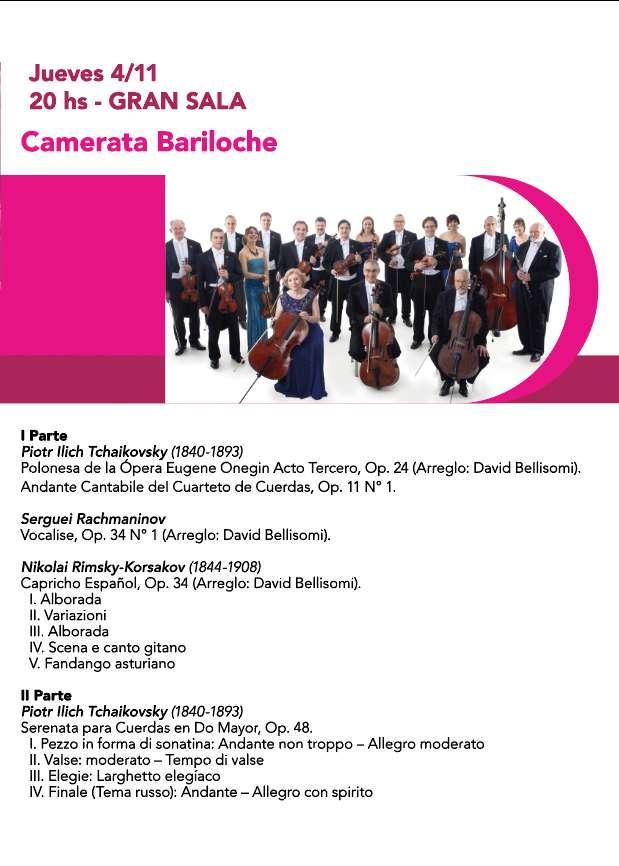 Jueves 4/11
20 hs - GRAN SALA

Camerata Bariloche

I Parte
Piotr Ilich Tchaikovsky (1840-1893)
Polonesa de la Ópera Eugene Onegin Acto Tercero, Op. 24 (Arreglo: David Bellisomi).
Andante Cantabile del Cuarteto de Cuerdas, Op. 11 N° 1.

Serguei Rachmaninov
Vocalise, Op. 34 N° 1 (Arreglo: David Bellisomi).

Nikolai Rimsky-Korsakov (1844-1908)
Capricho Español, Op. 34 (Arreglo: David Bellisomi).
I. Alborada
II. Variazioni
III. Alborada
IV. Scena e canto gitano
V. Fandango asturiano

II Parte
Piotr Ilich Tchaikovsky (1840-1893)
Serenata para Cuerdas en Do Mayor, Op. 48.
I. Pezzo in forma di sonatina: Andante non troppo – Allegro moderato
II. Valse: moderato – Tempo di valse
III. Elegie: Larghetto elegíaco
IV. Finale (Tema russo): Andante – Allegro con spirito